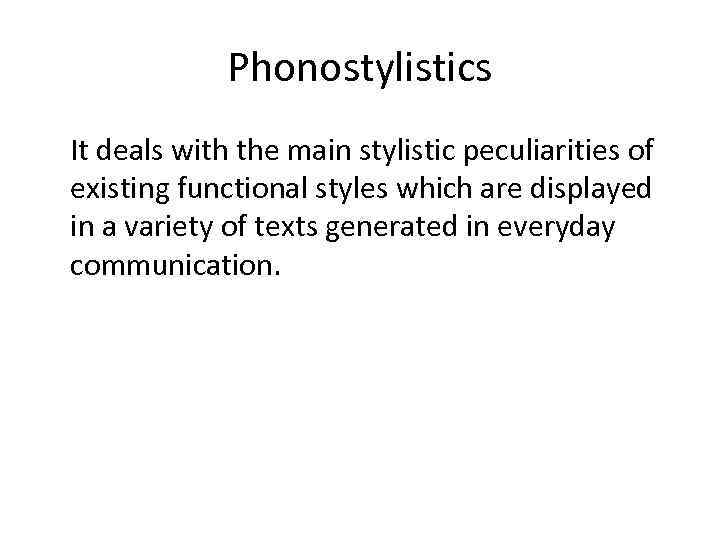 Phonostylistics

It deals with the main stylistic peculiarities of existing functional styles which are displayed in a variety of texts generated in everyday communication.